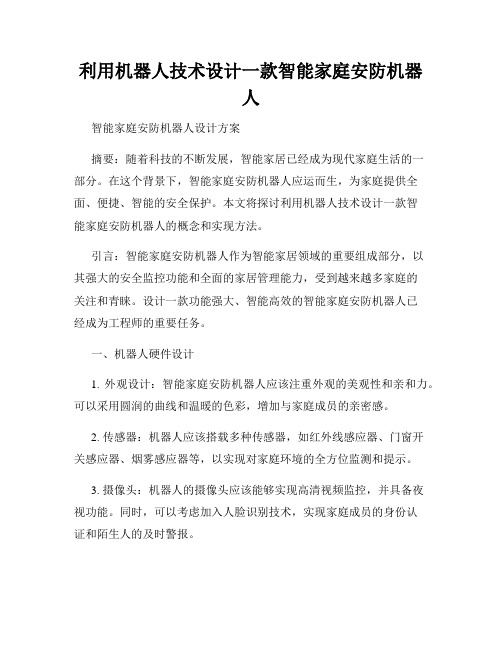 利用机器人技术设计一款智能家庭安防机器人

智能家庭安防机器人设计方案

摘要：随着科技的不断发展，智能家居已经成为现代家庭生活的一部分。在这个背景下，智能家庭安防机器人应运而生，为家庭提供全面、便捷、智能的安全保护。本文将探讨利用机器人技术设计一款智能家庭安防机器人的概念和实现方法。

引言：智能家庭安防机器人作为智能家居领域的重要组成部分，以其强大的安全监控功能和全面的家居管理能力，受到越来越多家庭的关注和青睐。设计一款功能强大、智能高效的智能家庭安防机器人已经成为工程师的重要任务。

一、机器人硬件设计

1. 外观设计：智能家庭安防机器人应该注重外观的美观性和亲和力。可以采用圆润的曲线和温暖的色彩，增加与家庭成员的亲密感。

2. 传感器：机器人应该搭载多种传感器，如红外线感应器、门窗开关感应器、烟雾感应器等，以实现对家庭环境的全方位监测和提示。

3. 摄像头：机器人的摄像头应该能够实现高清视频监控，并具备夜视功能。同时，可以考虑加入人脸识别技术，实现家庭成员的身份认证和陌生人的及时警报。